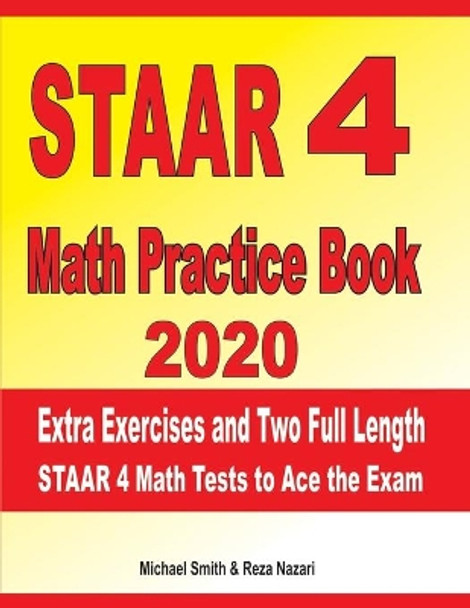 STAAR 4

Math Practice Book 2020

Extra Exercises and Two Full Length STAAR 4 Math Tests to Ace the Exam

Michael Smith & Reza Nazari